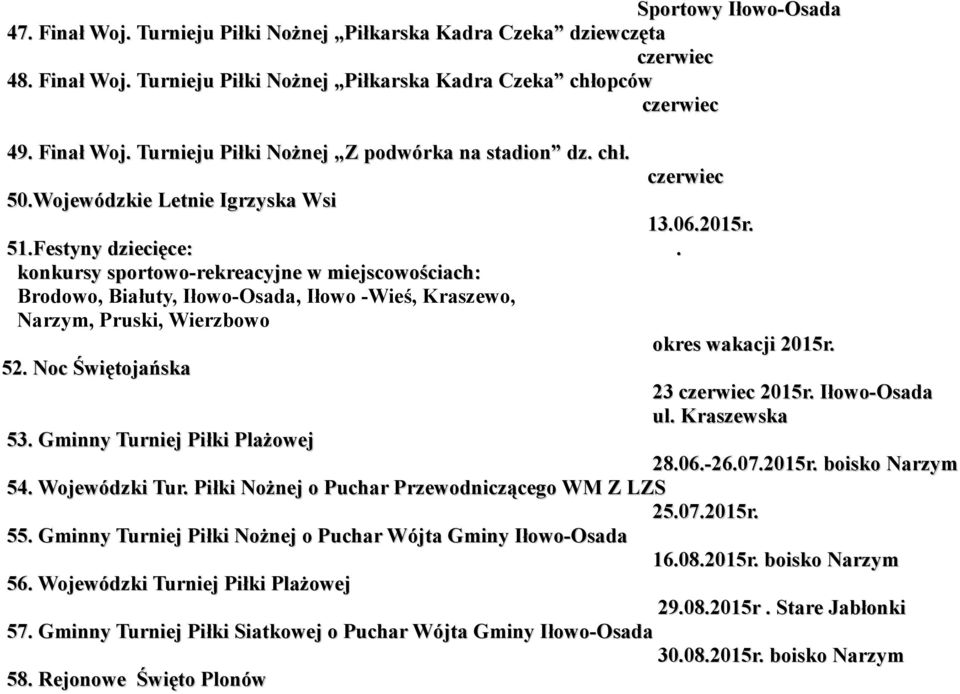 Sportowy Iłowo-Osada
47. Finał Woj. Turnieju Piłki Nożnej „Piłkarska Kadra Czeka” dziewczęta
czerwiec
48. Finał Woj. Turnieju Piłki Nożnej „Piłkarska Kadra Czeka” chłopców
czerwiec

49. Finał Woj. Turnieju Piłki Nożnej „Z podwórka na stadion” dz. chł.
czerwiec
50.Wojewódzkie Letnie Igrzyska Wsi
13.06.2015r.
51.Festyny dziecięce: .
konkursy sportowo-rekreacyjne w miejscowościach: Brodowo, Białuty, Iłowo-Osada, Iłowo -Wieś, Kraszewo, Narzym, Pruski, Wierzbowo
okres wakacji 2015r.
52. Noc Świętojańska
23 czerwiec 2015r. Iłowo-Osada ul. Kraszewska
53. Gminny Turniej Piłki Plażowej
28.06.-26.07.2015r. boisko Narzym
54. Wojewódzki Tur. Piłki Nożnej o Puchar Przewodniczącego WM Z LZS
25.07.2015r.
55. Gminny Turniej Piłki Nożnej o Puchar Wójta Gminy Iłowo-Osada
16.08.2015r. boisko Narzym
56. Wojewódzki Turniej Piłki Plażowej
29.08.2015r . Stare Jabłonki
57. Gminny Turniej Piłki Siatkowej o Puchar Wójta Gminy Iłowo-Osada
30.08.2015r. boisko Narzym
58. Rejonowe Święto Plonów